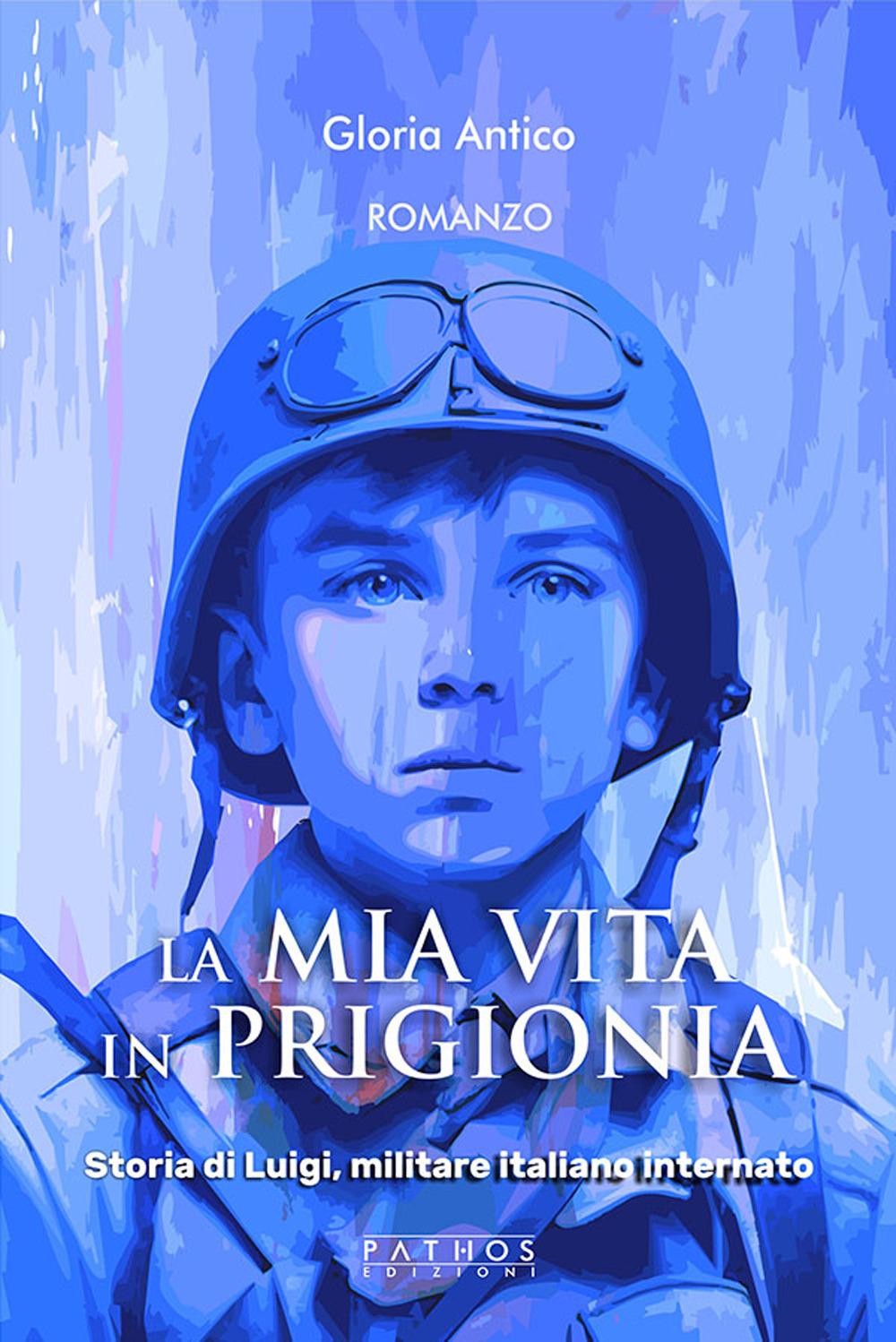 Gloria Antico

ROMANZO

LA MIA VITA IN PRIGIONIA

Storia di Luigi, militare italiano internato

PATHOS EDIZIONI